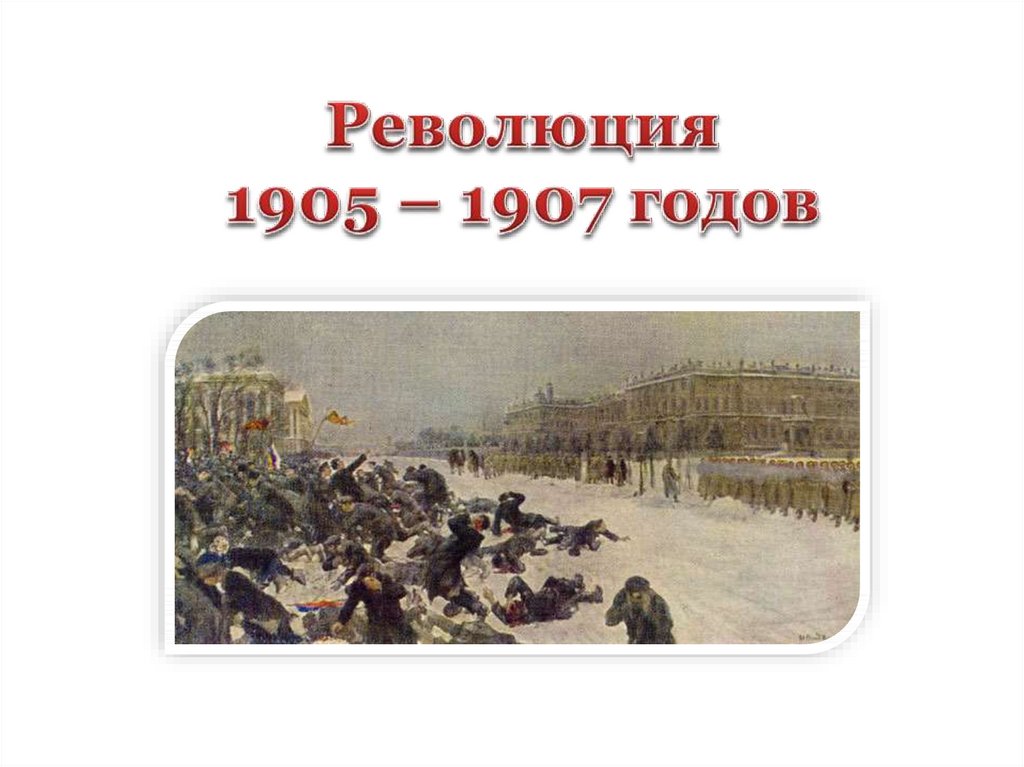 Революция
1905 – 1907 годов